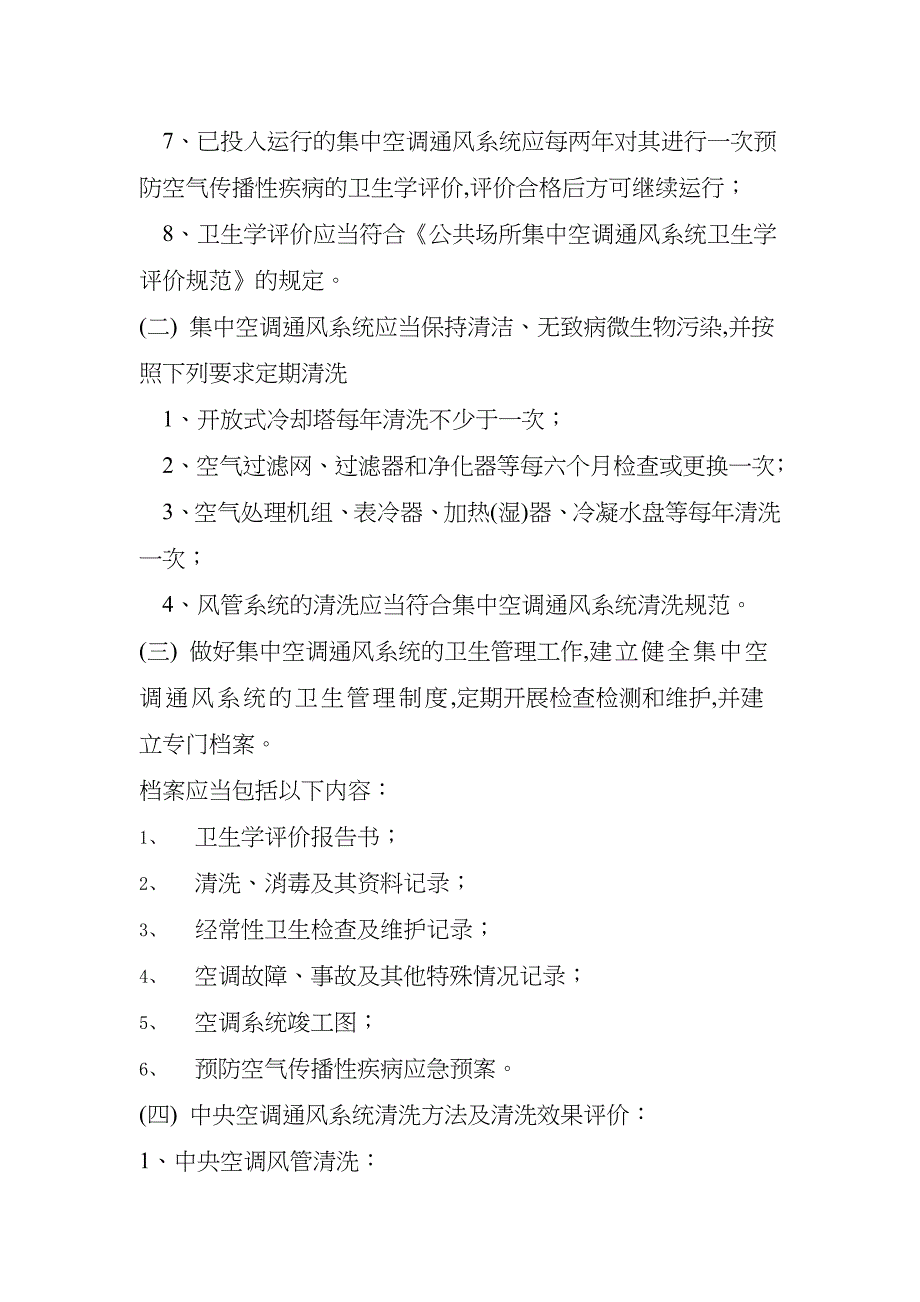 7、已投入运行的集中空调通风系统应每两年对其进行一次预防空气传播性疾病的卫生学评价,评价合格后方可继续运行；

8、卫生学评价应当符合《公共场所集中空调通风系统卫生学评价规范》的规定。

(二) 集中空调通风系统应当保持清洁、无致病微生物污染,并按照下列要求定期清洗

1、开放式冷却塔每年清洗不少于一次；

2、空气过滤网、过滤器和净化器等每六个月检查或更换一次；

3、空气处理机组、表冷器、加热(湿)器、冷凝水盘等每年清洗一次；

4、风管系统的清洗应当符合集中空调通风系统清洗规范。

(三) 做好集中空调通风系统的卫生管理工作,建立健全集中空调通风系统的卫生管理制度,定期开展检查检测和维护,并建立专门档案。

档案应当包括以下内容：

1、 卫生学评价报告书；

2、 清洗、消毒及其资料记录；

3、 经常性卫生检查及维护记录；

4、 空调故障、事故及其他特殊情况记录；

5、 空调系统竣工图；

6、 预防空气传播性疾病应急预案。

(四) 中央空调通风系统清洗方法及清洗效果评价：

1、中央空调风管清洗：